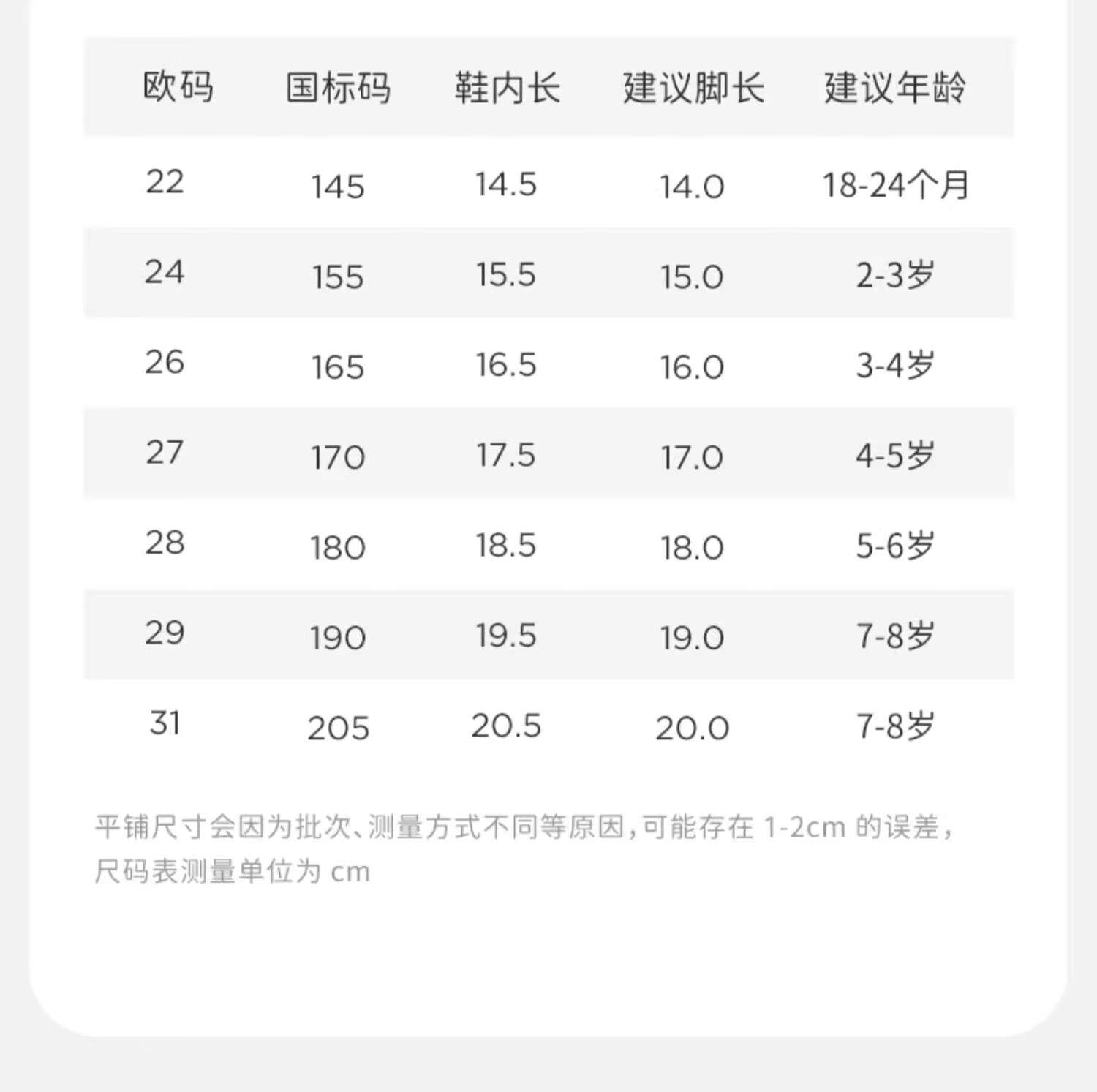 | 欧码 | 国标码 | 鞋内长 | 建议脚长 | 建议年龄 |
|---|---|---|---|---|
| 22 | 145 | 14.5 | 14.0 | 18-24个月 |
| 24 | 155 | 15.5 | 15.0 | 2-3岁 |
| 26 | 165 | 16.5 | 16.0 | 3-4岁 |
| 27 | 170 | 17.5 | 17.0 | 4-5岁 |
| 28 | 180 | 18.5 | 18.0 | 5-6岁 |
| 29 | 190 | 19.5 | 19.0 | 7-8岁 |
| 31 | 205 | 20.5 | 20.0 | 7-8岁 |

平铺尺寸会因为批次、测量方式不同等原因，可能存在1-2cm的误差，尺码表测量单位为cm